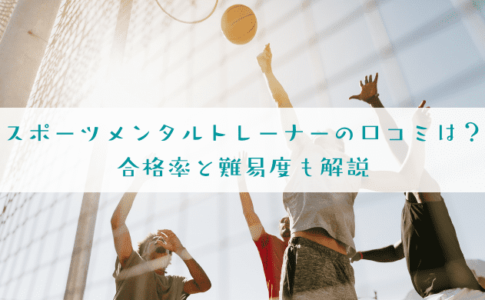 スポーツメンタルトレーナーの口コミは？
合格率と難易度も解説